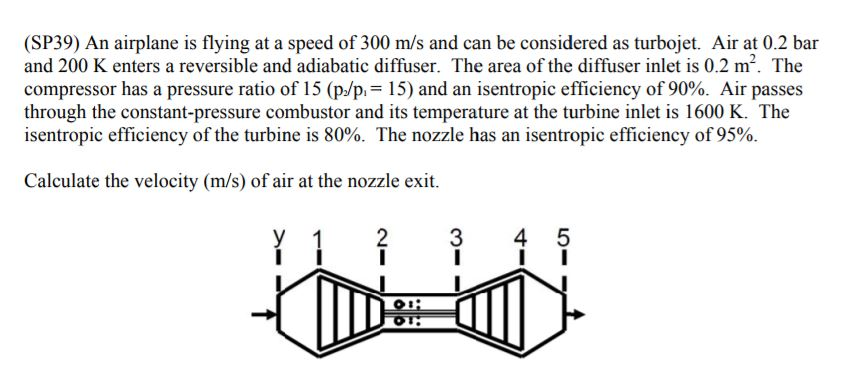 (SP39) An airplane is flying at a speed of 300 m/s and can be considered as turbojet. Air at 0.2 bar and 200 K enters a reversible and adiabatic diffuser. The area of the diffuser inlet is 0.2 $m^2$. The compressor has a pressure ratio of 15 ($p_2/p_1 = 15$) and an isentropic efficiency of 90%. Air passes through the constant-pressure combustor and its temperature at the turbine inlet is 1600 K. The isentropic efficiency of the turbine is 80%. The nozzle has an isentropic efficiency of 95%.

Calculate the velocity (m/s) of air at the nozzle exit.

y 1 2 3 4 5